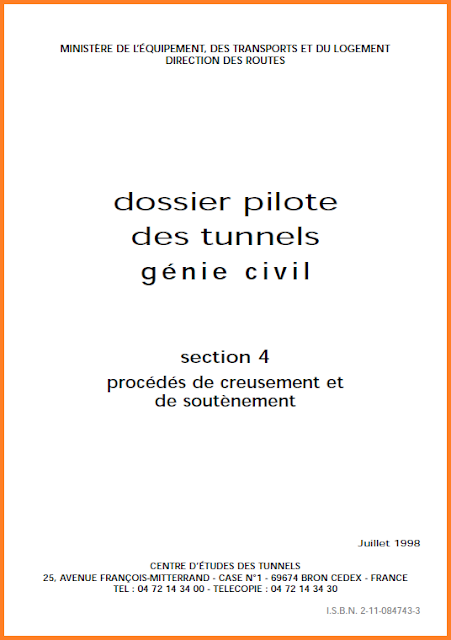 MINISTÈRE DE L'ÉQUIPEMENT, DES TRANSPORTS ET DU LOGEMENT
DIRECTION DES ROUTES

dossier pilote
des tunnels
génie civil

section 4
procédés de creusement et de soutènement

Juillet 1998

CENTRE D'ÉTUDES DES TUNNELS
25, AVENUE FRANÇOIS-MITTERRAND - CASE N°1 - 69674 BRON CEDEX - FRANCE
TEL : 04 72 14 34 00 - TELECOPIE : 04 72 14 34 30

I.S.B.N. 2-11-084743-3